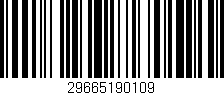 29665190109